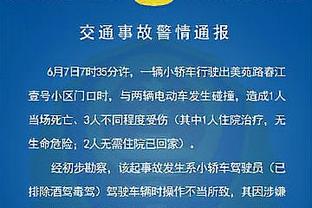 交通事故警情通报

6月7日7时35分许，一辆小轿车行驶出美苑路春江壹号小区门口时，与两辆电动车发生碰撞，造成1人当场死亡、3人不同程度受伤（其中1人住院治疗，无生命危险；2人无需住院已回家）。

经初步勘察，该起事故发生系小轿车驾驶员（已排除酒驾毒驾）驾驶车辆时操作不当所致，其因涉嫌